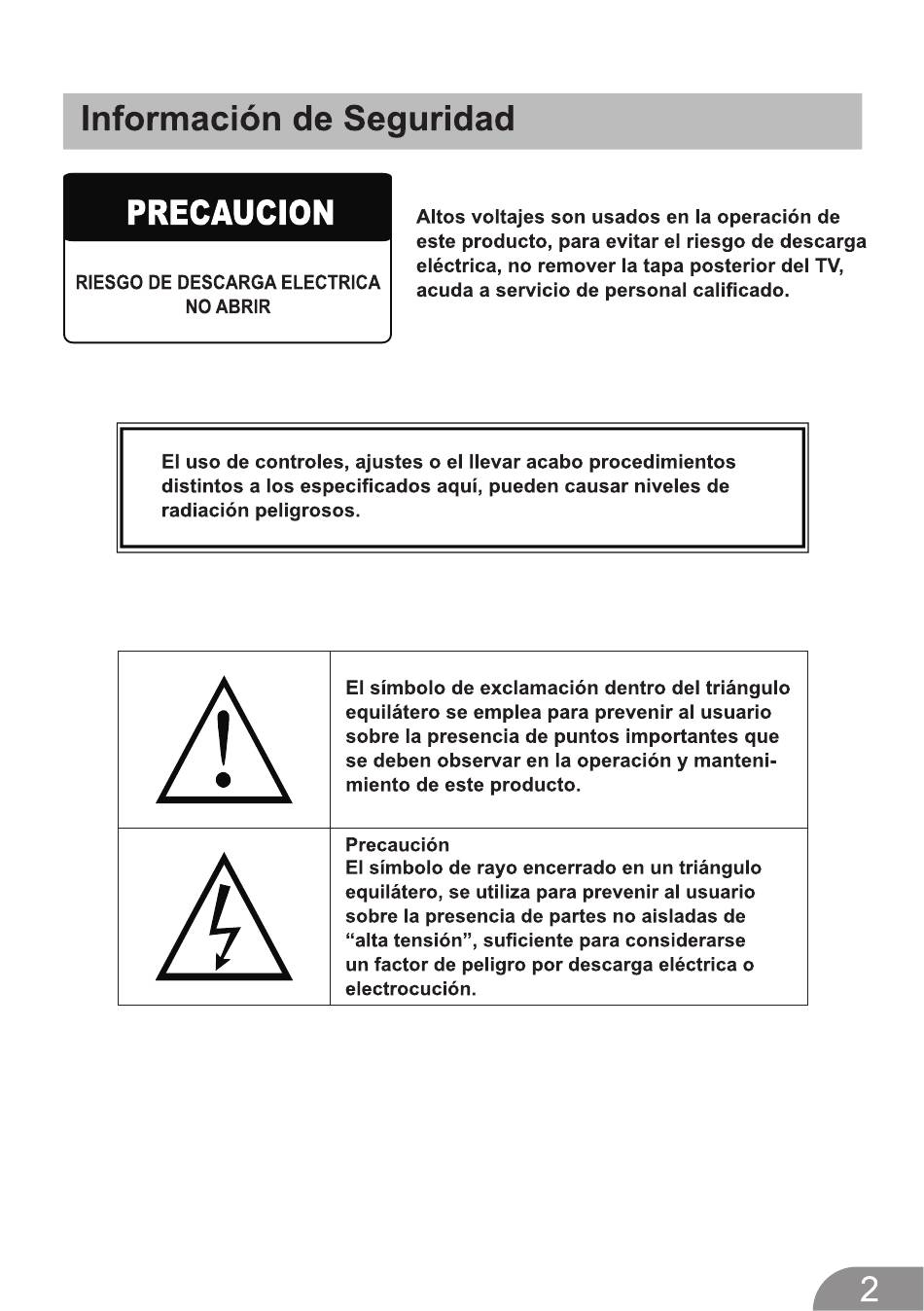 Información de Seguridad

PRECAUCION

RIESGO DE DESCARGA ELECTRICA
NO ABRIR

Altos voltajes son usados en la operación de este producto, para evitar el riesgo de descarga eléctrica, no remover la tapa posterior del TV, acuda a servicio de personal calificado.

El uso de controles, ajustes o el llevar acabo procedimientos distintos a los especificados aquí, pueden causar niveles de radiación peligrosos.

El símbolo de exclamación dentro del triángulo equilátero se emplea para prevenir al usuario sobre la presencia de puntos importantes que se deben observar en la operación y mantenimiento de este producto.

Precaución
El símbolo de rayo encerrado en un triángulo equilátero, se utiliza para prevenir al usuario sobre la presencia de partes no aisladas de "alta tensión", suficiente para considerarse un factor de peligro por descarga eléctrica o electrocución.

2